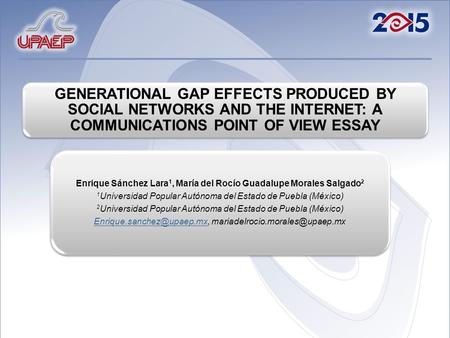 UPAEP

2015

GENERATIONAL GAP EFFECTS PRODUCED BY SOCIAL NETWORKS AND THE INTERNET: A COMMUNICATIONS POINT OF VIEW ESSAY

Enrique Sánchez Lara$^1$, María del Rocío Guadalupe Morales Salgado$^2$
$^1$Universidad Popular Autónoma del Estado de Puebla (México)
$^2$Universidad Popular Autónoma del Estado de Puebla (México)
Enrique.sanchez@upaep.mx, mariadelrocio.morales@upaep.mx